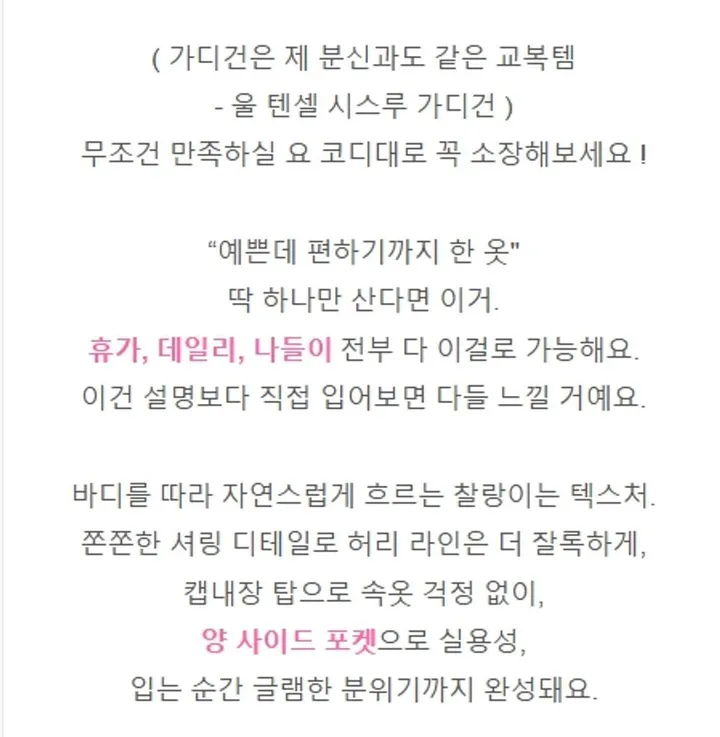 ( 가디건은 제 분신과도 같은 교복템
- 울 텐셀 시스루 가디건 )
무조건 만족하실 요 코디대로 꼭 소장해보세요 !

“예쁜데 편하기까지 한 옷"
딱 하나만 산다면 이거.
휴가, 데일리, 나들이 전부 다 이걸로 가능해요.
이건 설명보다 직접 입어보면 다들 느낄 거예요.

바디를 따라 자연스럽게 흐르는 찰랑이는 텍스처.
쫀쫀한 셔링 디테일로 허리 라인은 더 잘록하게,
캡내장 탑으로 속옷 걱정 없이,
양 사이드 포켓으로 실용성,
입는 순간 글램한 분위기까지 완성돼요.